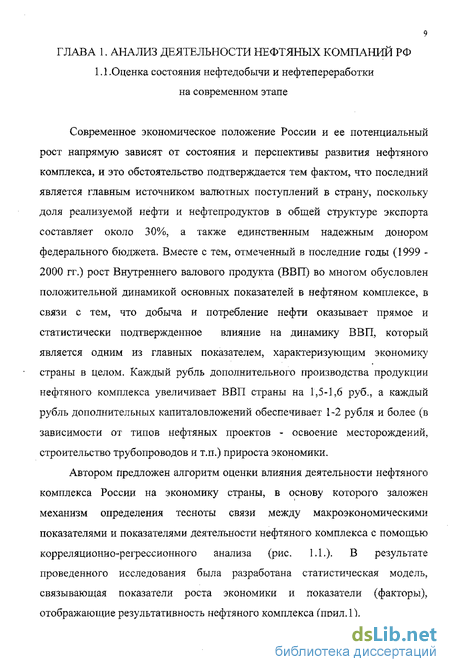 9

ГЛАВА 1. АНАЛИЗ ДЕЯТЕЛЬНОСТИ НЕФТЯНЫХ КОМПАНИЙ РФ

1.1.Оценка состояния нефтедобычи и нефтепереработки на современном этапе

Современное экономическое положение России и ее потенциальный рост напрямую зависят от состояния и перспективы развития нефтяного комплекса, и это обстоятельство подтверждается тем фактом, что последний является главным источником валютных поступлений в страну, поскольку доля реализуемой нефти и нефтепродуктов в общей структуре экспорта составляет около 30%, а также единственным надежным донором федерального бюджета. Вместе с тем, отмеченный в последние годы (1999 - 2000 гг.) рост Внутреннего валового продукта (ВВП) во многом обусловлен положительной динамикой основных показателей в нефтяном комплексе, в связи с тем, что добыча и потребление нефти оказывает прямое и статистически подтвержденное влияние на динамику ВВП, который является одним из главных показателем, характеризующим экономику страны в целом. Каждый рубль дополнительного производства продукции нефтяного комплекса увеличивает ВВП страны на 1,5-1,6 руб., а каждый рубль дополнительных капиталовложений обеспечивает 1-2 рубля и более (в зависимости от типов нефтяных проектов - освоение месторождений, строительство трубопроводов и т.п.) прироста экономики.

Автором предложен алгоритм оценки влияния деятельности нефтяного комплекса России на экономику страны, в основу которого заложен механизм определения тесноты связи между макроэкономическими показателями и показателями деятельности нефтяного комплекса с помощью корреляционно-регрессионного анализа (рис. 1.1.). В результате проведенного исследования была разработана статистическая модель, связывающая показатели роста экономики и показатели (факторы), отображающие результативность нефтяного комплекса (прил.1).

dsLib.net
библиотека диссертаций